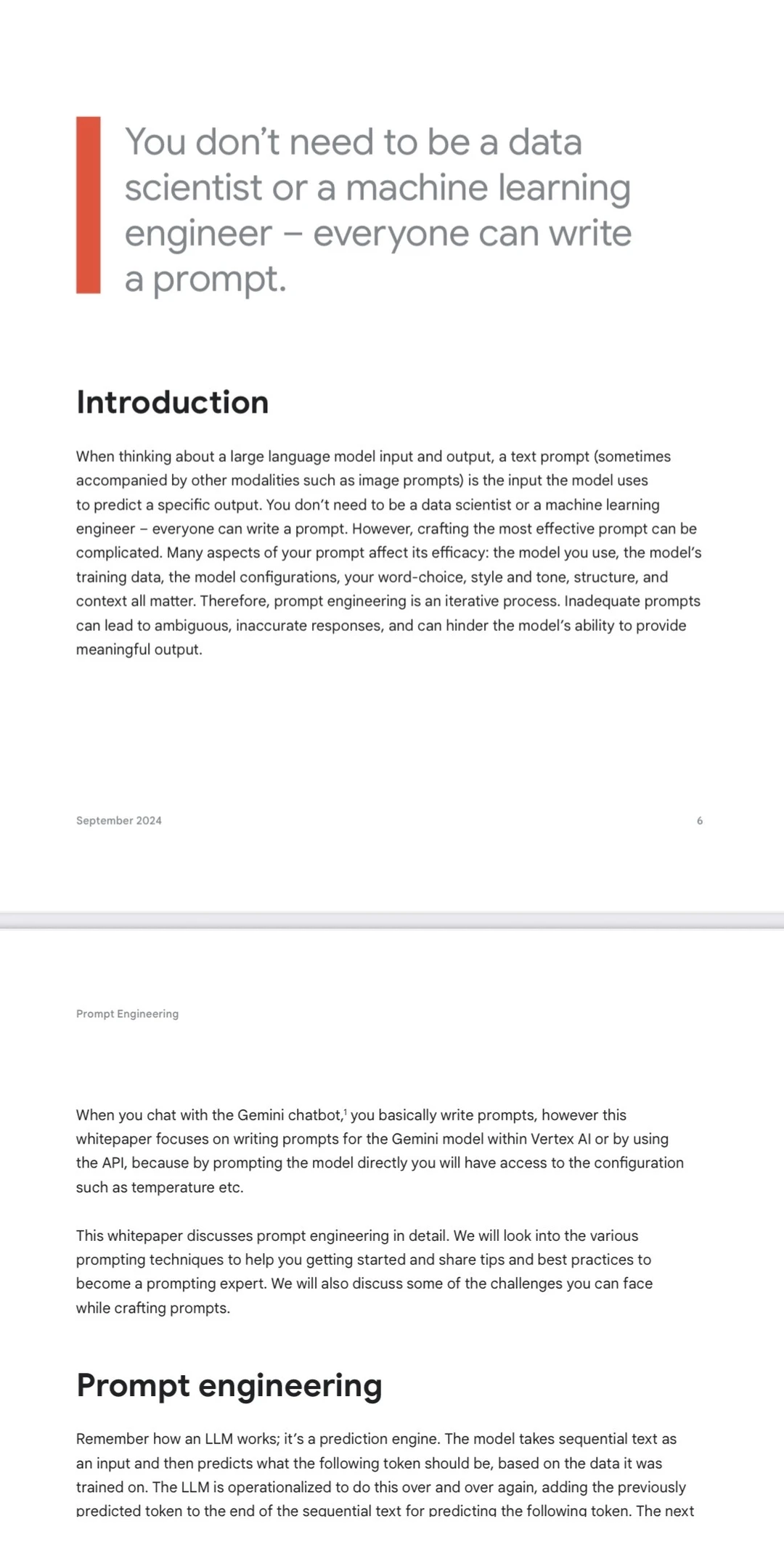 You don't need to be a data scientist or a machine learning engineer – everyone can write a prompt.

Introduction

When thinking about a large language model input and output, a text prompt (sometimes accompanied by other modalities such as image prompts) is the input the model uses to predict a specific output. You don't need to be a data scientist or a machine learning engineer – everyone can write a prompt. However, crafting the most effective prompt can be complicated. Many aspects of your prompt affect its efficacy: the model you use, the model's training data, the model configurations, your word-choice, style and tone, structure, and context all matter. Therefore, prompt engineering is an iterative process. Inadequate prompts can lead to ambiguous, inaccurate responses, and can hinder the model's ability to provide meaningful output.

September 2024

6

Prompt Engineering

When you chat with the Gemini chatbot,$^1$ you basically write prompts, however this whitepaper focuses on writing prompts for the Gemini model within Vertex AI or by using the API, because by prompting the model directly you will have access to the configuration such as temperature etc.

This whitepaper discusses prompt engineering in detail. We will look into the various prompting techniques to help you getting started and share tips and best practices to become a prompting expert. We will also discuss some of the challenges you can face while crafting prompts.

Prompt engineering

Remember how an LLM works; it's a prediction engine. The model takes sequential text as an input and then predicts what the following token should be, based on the data it was trained on. The LLM is operationalized to do this over and over again, adding the previously predicted token to the end of the sequential text for predicting the following token. The next